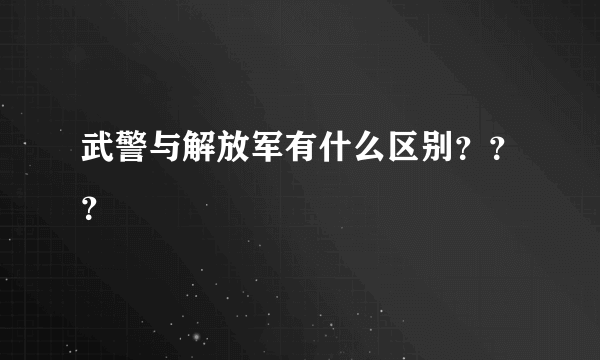 武警与解放军有什么区别？？？